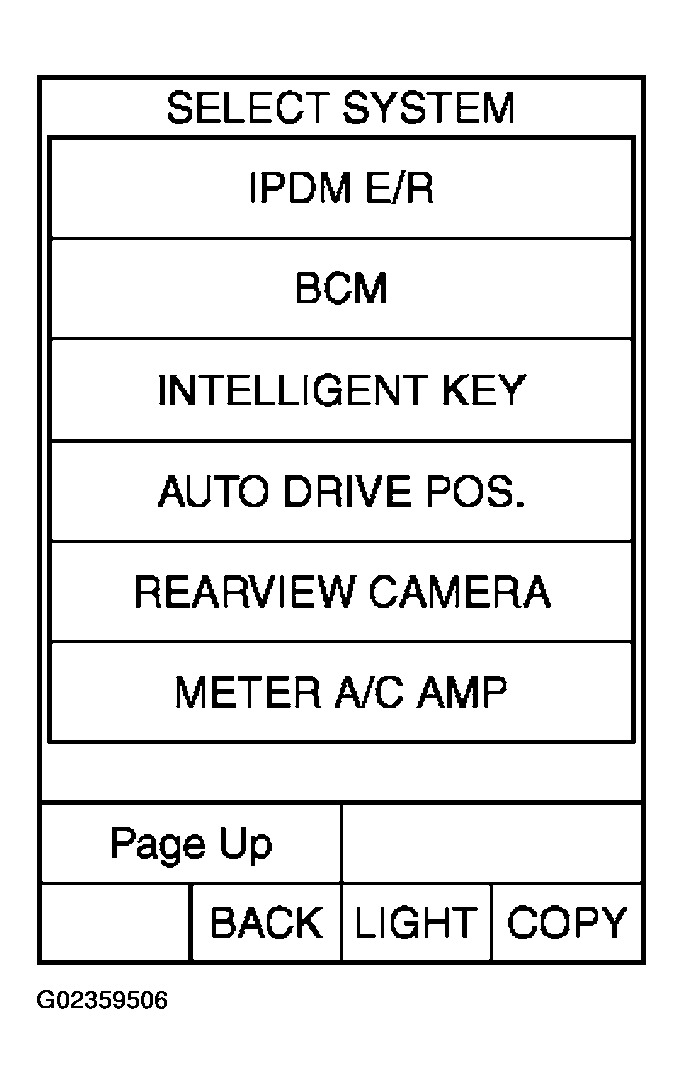 SELECT SYSTEM

IPDM E/R

BCM

INTELLIGENT KEY

AUTO DRIVE POS.

REARVIEW CAMERA

METER A/C AMP

Page Up

BACK

LIGHT

COPY

G02359506